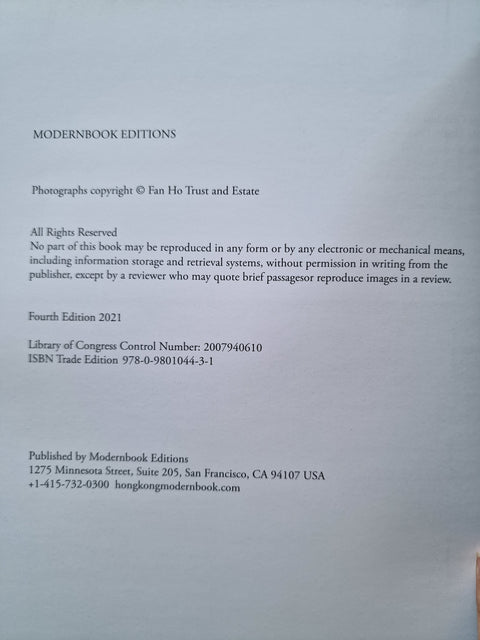 MODERNBOOK EDITIONS

Photographs copyright © Fan Ho Trust and Estate

All Rights Reserved
No part of this book may be reproduced in any form or by any electronic or mechanical means, including information storage and retrieval systems, without permission in writing from the publisher, except by a reviewer who may quote brief passagesor reproduce images in a review.

Fourth Edition 2021

Library of Congress Control Number: 2007940610
ISBN Trade Edition 978-0-9801044-3-1

Published by Modernbook Editions
1275 Minnesota Street, Suite 205, San Francisco, CA 94107 USA
+1-415-732-0300 hongkongmodernbook.com